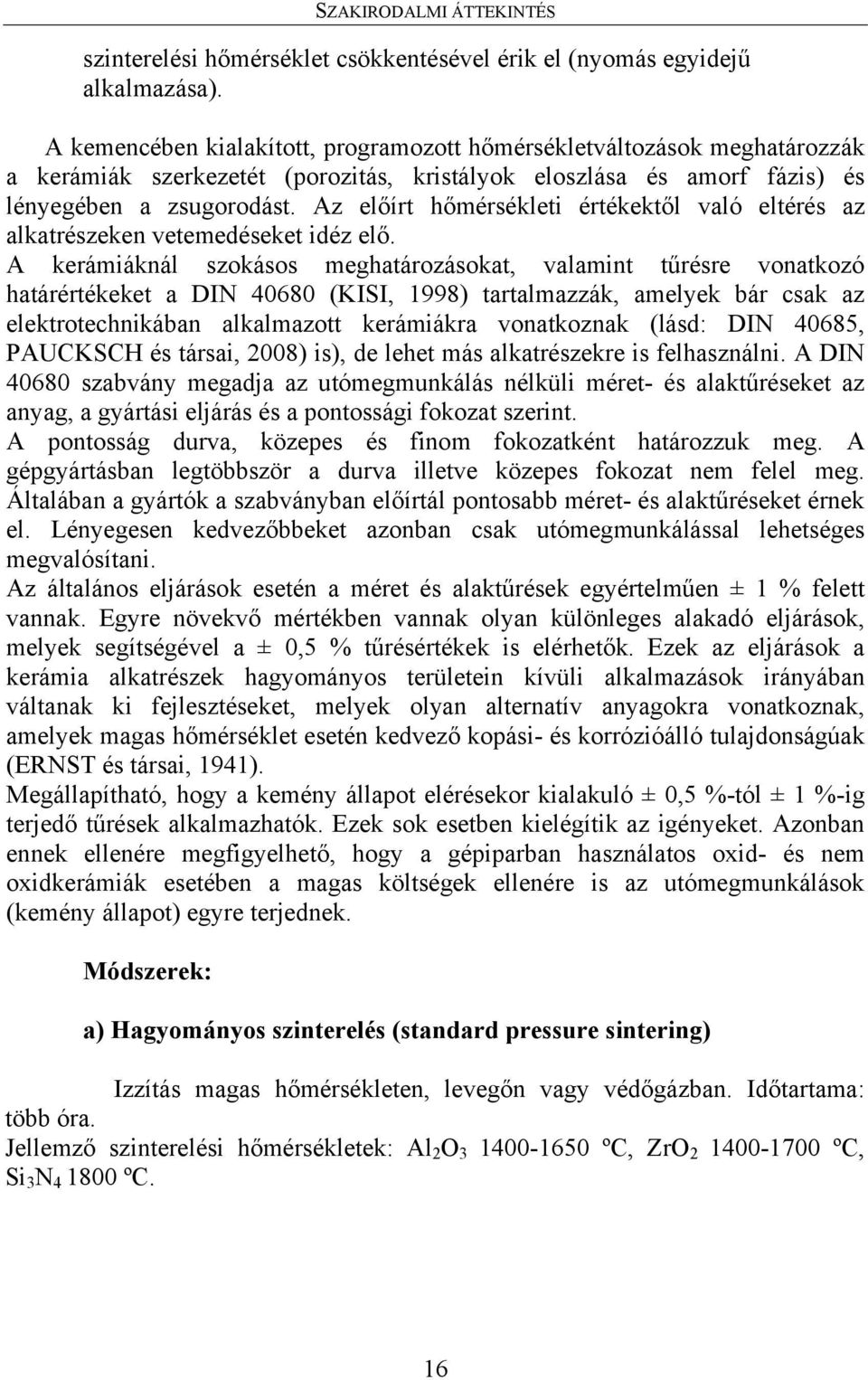 SZAKIRODALMI ÁTTEKINTÉS

szinterelési hőmérséklet csökkentésével érik el (nyomás egyidejű alkalmazása).

A kemencében kialakított, programozott hőmérsékletváltozások meghatározzák a kerámiák szerkezetét (porozitás, kristályok eloszlása és amorf fázis) és lényegében a zsugorodást. Az előírt hőmérsékleti értékektől való eltérés az alkatrészeken vetemedéseket idéz elő.
A kerámiáknál szokásos meghatározásokat, valamint tűrésre vonatkozó határértékeket a DIN 40680 (KISI, 1998) tartalmazzák, amelyek bár csak az elektrotechnikában alkalmazott kerámiákra vonatkoznak (lásd: DIN 40685, PAUCKSCH és társai, 2008) is), de lehet más alkatrészekre is felhasználni. A DIN 40680 szabvány megadja az utómegmunkálás nélküli méret- és alaktűréseket az anyag, a gyártási eljárás és a pontossági fokozat szerint.
A pontosság durva, közepes és finom fokozatként határozzuk meg. A gépgyártásban legtöbbször a durva illetve közepes fokozat nem felel meg. Általában a gyártók a szabványban előírtál pontosabb méret- és alaktűréseket érnek el. Lényegesen kedvezőbbeket azonban csak utómegmunkálással lehetséges megvalósítani.
Az általános eljárások esetén a méret és alaktűrések egyértelműen ± 1 % felett vannak. Egyre növekvő mértékben vannak olyan különleges alakadó eljárások, melyek segítségével a ± 0,5 % tűrésértékek is elérhetők. Ezek az eljárások a kerámia alkatrészek hagyományos területein kívüli alkalmazások irányában váltanak ki fejlesztéseket, melyek olyan alternatív anyagokra vonatkoznak, amelyek magas hőmérséklet esetén kedvező kopási- és korrózióálló tulajdonságúak (ERNST és társai, 1941).
Megállapítható, hogy a kemény állapot elérésekor kialakuló ± 0,5 %-tól ± 1 %-ig terjedő tűrések alkalmazhatók. Ezek sok esetben kielégítik az igényeket. Azonban ennek ellenére megfigyelhető, hogy a gépiparban használatos oxid- és nem oxidkerámiák esetében a magas költségek ellenére is az utómegmunkálások (kemény állapot) egyre terjednek.

Módszerek:

a) Hagyományos szinterelés (standard pressure sintering)

Izzítás magas hőmérsékleten, levegőn vagy védőgázban. Időtartama: több óra.
Jellemző szinterelési hőmérsékletek: $Al_2O_3$ 1400-1650 ºC, $ZrO_2$ 1400-1700 ºC, $Si_3N_4$ 1800 ºC.

16